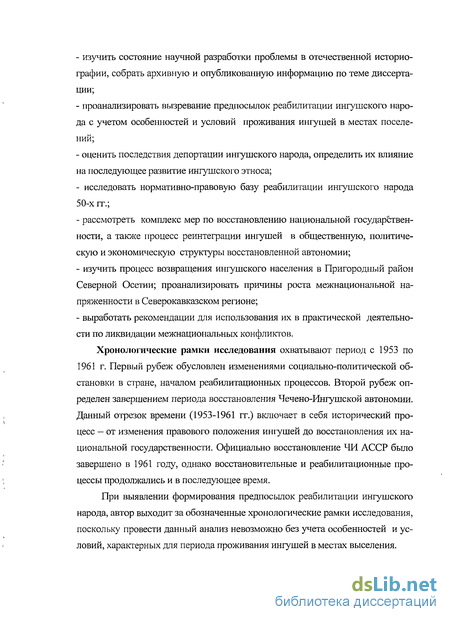 - изучить состояние научной разработки проблемы в отечественной историографии, собрать архивную и опубликованную информацию по теме диссертации;

- проанализировать вызревание предпосылок реабилитации ингушского народа с учетом особенностей и условий проживания ингушей в местах поселений;

- оценить последствия депортации ингушского народа, определить их влияние на последующее развитие ингушского этноса;

- исследовать нормативно-правовую базу реабилитации ингушского народа 50-х гг.;

- рассмотреть комплекс мер по восстановлению национальной государственности, а также процесс реинтеграции ингушей в общественную, политическую и экономическую структуры восстановленной автономии;

- изучить процесс возвращения ингушского населения в Пригородный район Северной Осетии; проанализировать причины роста межнациональной напряженности в Северокавказском регионе;

- выработать рекомендации для использования их в практической деятельности по ликвидации межнациональных конфликтов.

Хронологические рамки исследования охватывают период с 1953 по 1961 г. Первый рубеж обусловлен изменениями социально-политической обстановки в стране, началом реабилитационных процессов. Второй рубеж определен завершением периода восстановления Чечено-Ингушской автономии. Данный отрезок времени (1953-1961 гг.) включает в себя исторический процесс – от изменения правового положения ингушей до восстановления их национальной государственности. Официально восстановление ЧИ АССР было завершено в 1961 году, однако восстановительные и реабилитационные процессы продолжались и в последующее время.

При выявлении формирования предпосылок реабилитации ингушского народа, автор выходит за обозначенные хронологические рамки исследования, поскольку провести данный анализ невозможно без учета особенностей и условий, характерных для периода проживания ингушей в местах выселения.

dsLib.net
библиотека диссертаций